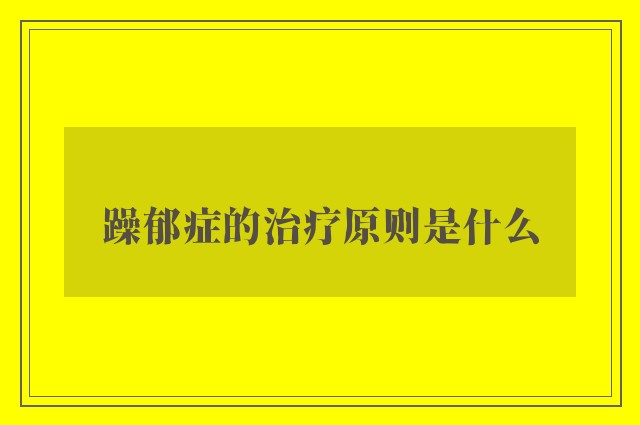 躁郁症的治疗原则是什么